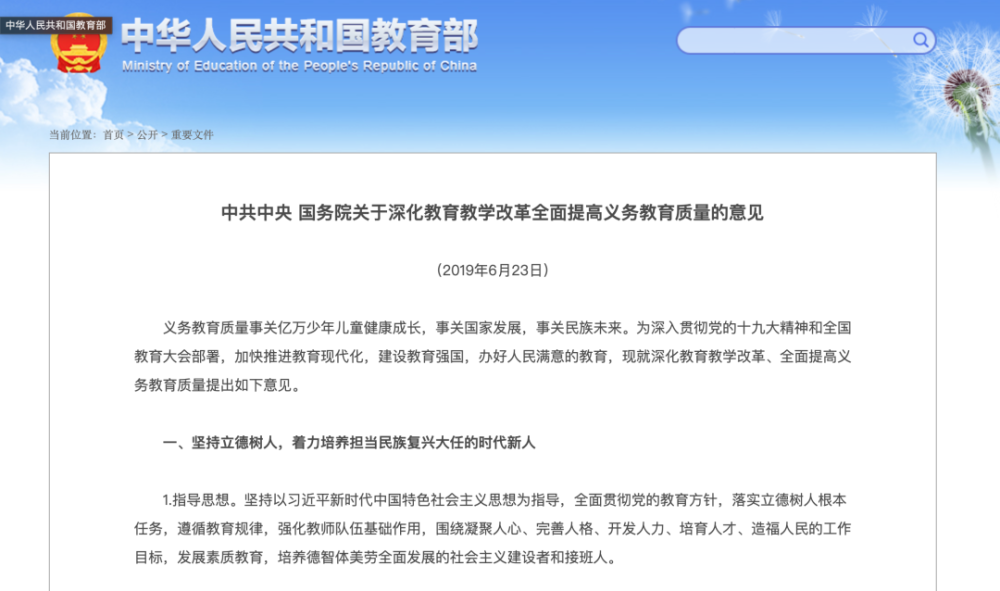 中华人民共和国教育部

中华人民共和国教育部
Ministry of Education of the People's Republic of China

当前位置： 首页 > 公开 > 重要文件

中共中央 国务院关于深化教育教学改革全面提高义务教育质量的意见

（2019年6月23日）

义务教育质量事关亿万少年儿童健康成长，事关国家发展，事关民族未来。为深入贯彻党的十九大精神和全国教育大会部署，加快推进教育现代化，建设教育强国，办好人民满意的教育，现就深化教育教学改革、全面提高义务教育质量提出如下意见。

一、坚持立德树人，着力培养担当民族复兴大任的时代新人

1.指导思想。坚持以习近平新时代中国特色社会主义思想为指导，全面贯彻党的教育方针，落实立德树人根本任务，遵循教育规律，强化教师队伍基础作用，围绕凝聚人心、完善人格、开发人力、培育人才、造福人民的工作目标，发展素质教育，培养德智体美劳全面发展的社会主义建设者和接班人。